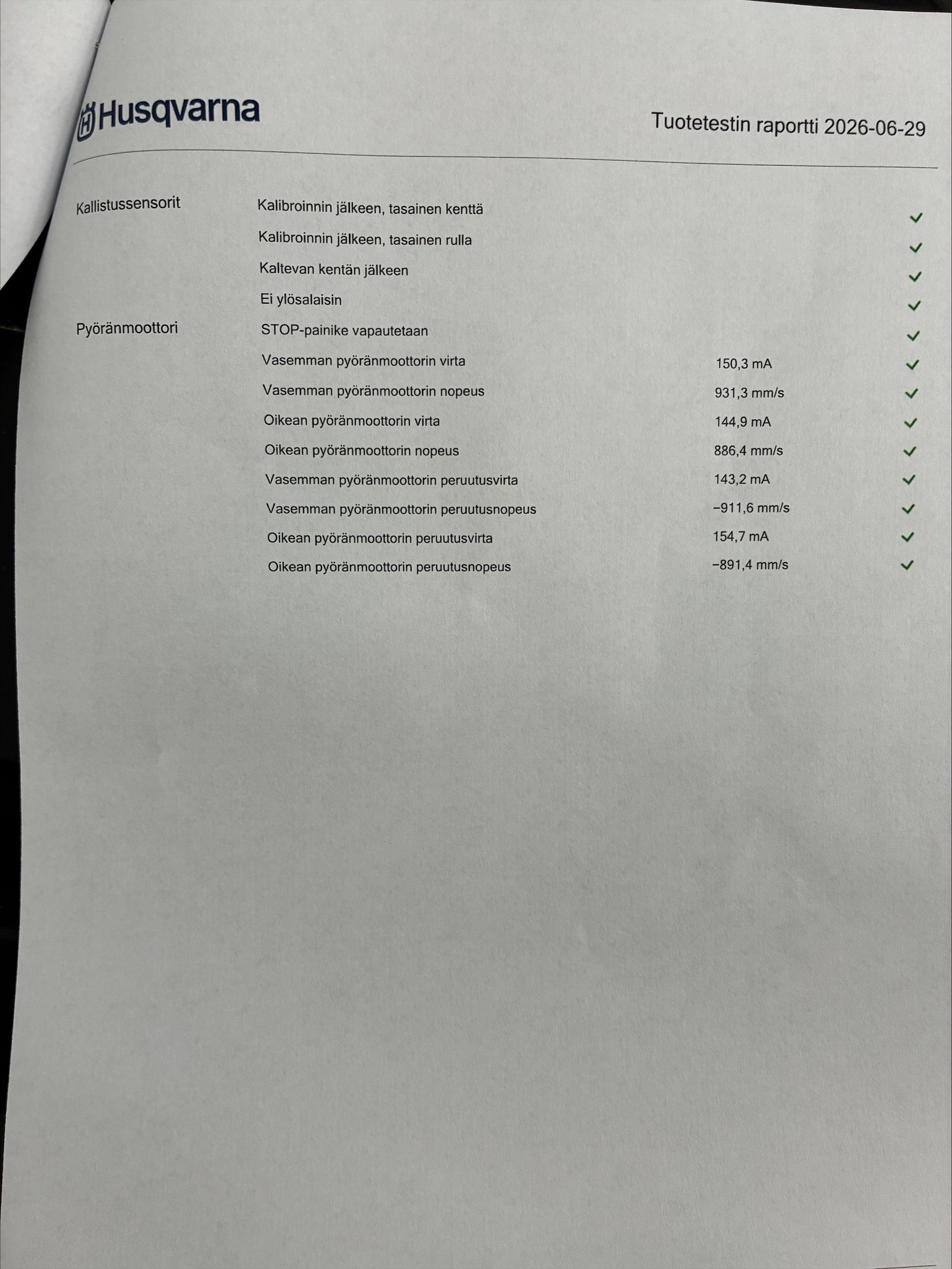 Husqvarna

Tuotetestin raportti 2026-06-29

| Kallistussensorit | Kalibroinnin jälkeen, tasainen kenttä | | ✓ |
|---|---|---|---|
| | Kalibroinnin jälkeen, tasainen rulla | | ✓ |
| | Kaltevan kentän jälkeen | | ✓ |
| | Ei ylösalaisin | | ✓ |
| Pyöränmoottori | STOP-painike vapautetaan | | ✓ |
| | Vasemman pyöränmoottorin virta | 150,3 mA | ✓ |
| | Vasemman pyöränmoottorin nopeus | 931,3 mm/s | ✓ |
| | Oikean pyöränmoottorin virta | 144,9 mA | ✓ |
| | Oikean pyöränmoottorin nopeus | 886,4 mm/s | ✓ |
| | Vasemman pyöränmoottorin peruutusvirta | 143,2 mA | ✓ |
| | Vasemman pyöränmoottorin peruutusnopeus | −911,6 mm/s | ✓ |
| | Oikean pyöränmoottorin peruutusvirta | 154,7 mA | ✓ |
| | Oikean pyöränmoottorin peruutusnopeus | −891,4 mm/s | ✓ |